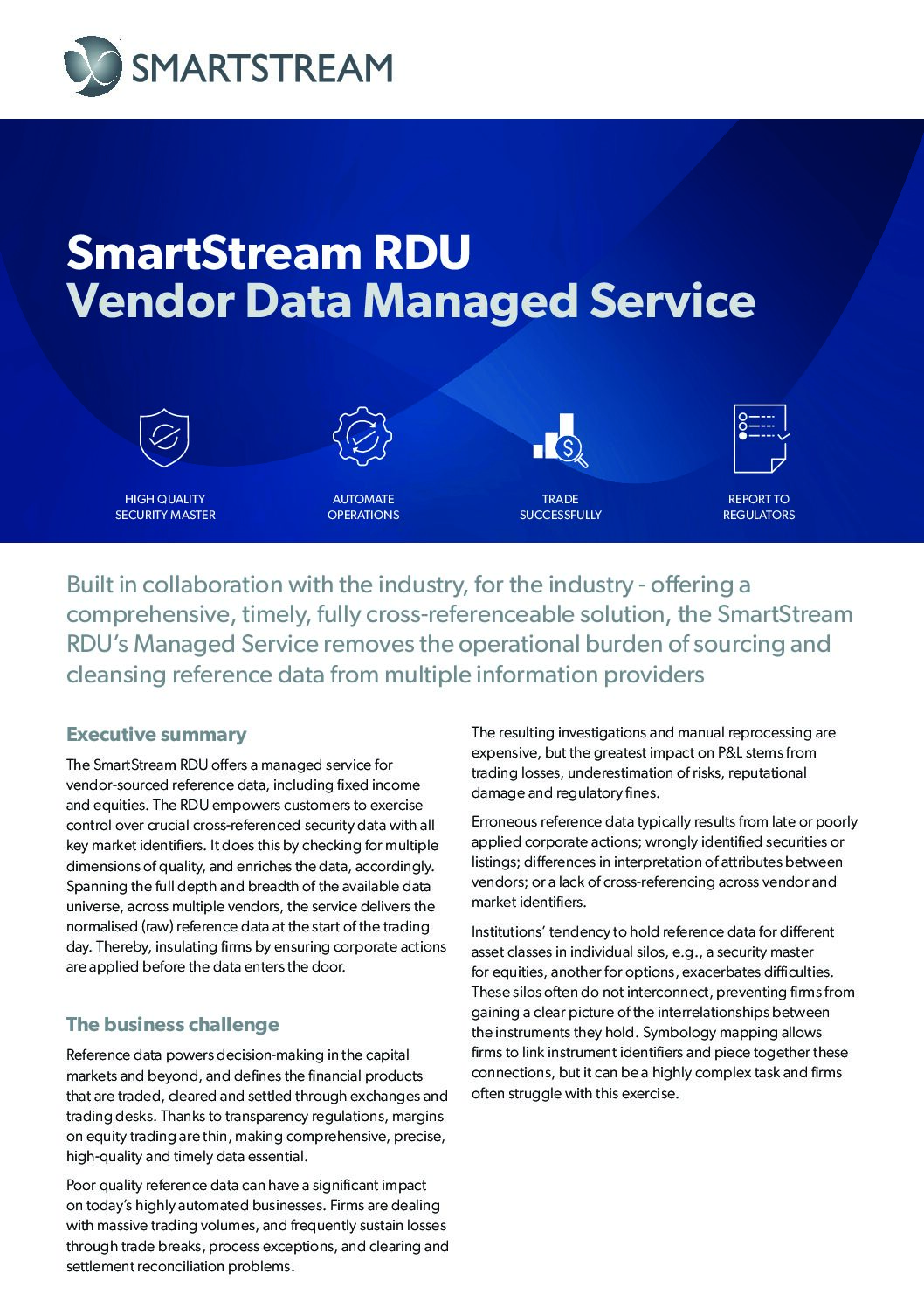 SMARTSTREAM

SmartStream RDU
Vendor Data Managed Service

HIGH QUALITY SECURITY MASTER

AUTOMATE OPERATIONS

TRADE SUCCESSFULLY

REPORT TO REGULATORS

Built in collaboration with the industry, for the industry - offering a comprehensive, timely, fully cross-referenceable solution, the SmartStream RDU's Managed Service removes the operational burden of sourcing and cleansing reference data from multiple information providers

Executive summary

The SmartStream RDU offers a managed service for vendor-sourced reference data, including fixed income and equities. The RDU empowers customers to exercise control over crucial cross-referenced security data with all key market identifiers. It does this by checking for multiple dimensions of quality, and enriches the data, accordingly. Spanning the full depth and breadth of the available data universe, across multiple vendors, the service delivers the normalised (raw) reference data at the start of the trading day. Thereby, insulating firms by ensuring corporate actions are applied before the data enters the door.

The business challenge

Reference data powers decision-making in the capital markets and beyond, and defines the financial products that are traded, cleared and settled through exchanges and trading desks. Thanks to transparency regulations, margins on equity trading are thin, making comprehensive, precise, high-quality and timely data essential.

Poor quality reference data can have a significant impact on today's highly automated businesses. Firms are dealing with massive trading volumes, and frequently sustain losses through trade breaks, process exceptions, and clearing and settlement reconciliation problems.

The resulting investigations and manual reprocessing are expensive, but the greatest impact on P&L stems from trading losses, underestimation of risks, reputational damage and regulatory fines.

Erroneous reference data typically results from late or poorly applied corporate actions; wrongly identified securities or listings; differences in interpretation of attributes between vendors; or a lack of cross-referencing across vendor and market identifiers.

Institutions' tendency to hold reference data for different asset classes in individual silos, e.g., a security master for equities, another for options, exacerbates difficulties. These silos often do not interconnect, preventing firms from gaining a clear picture of the interrelationships between the instruments they hold. Symbology mapping allows firms to link instrument identifiers and piece together these connections, but it can be a highly complex task and firms often struggle with this exercise.